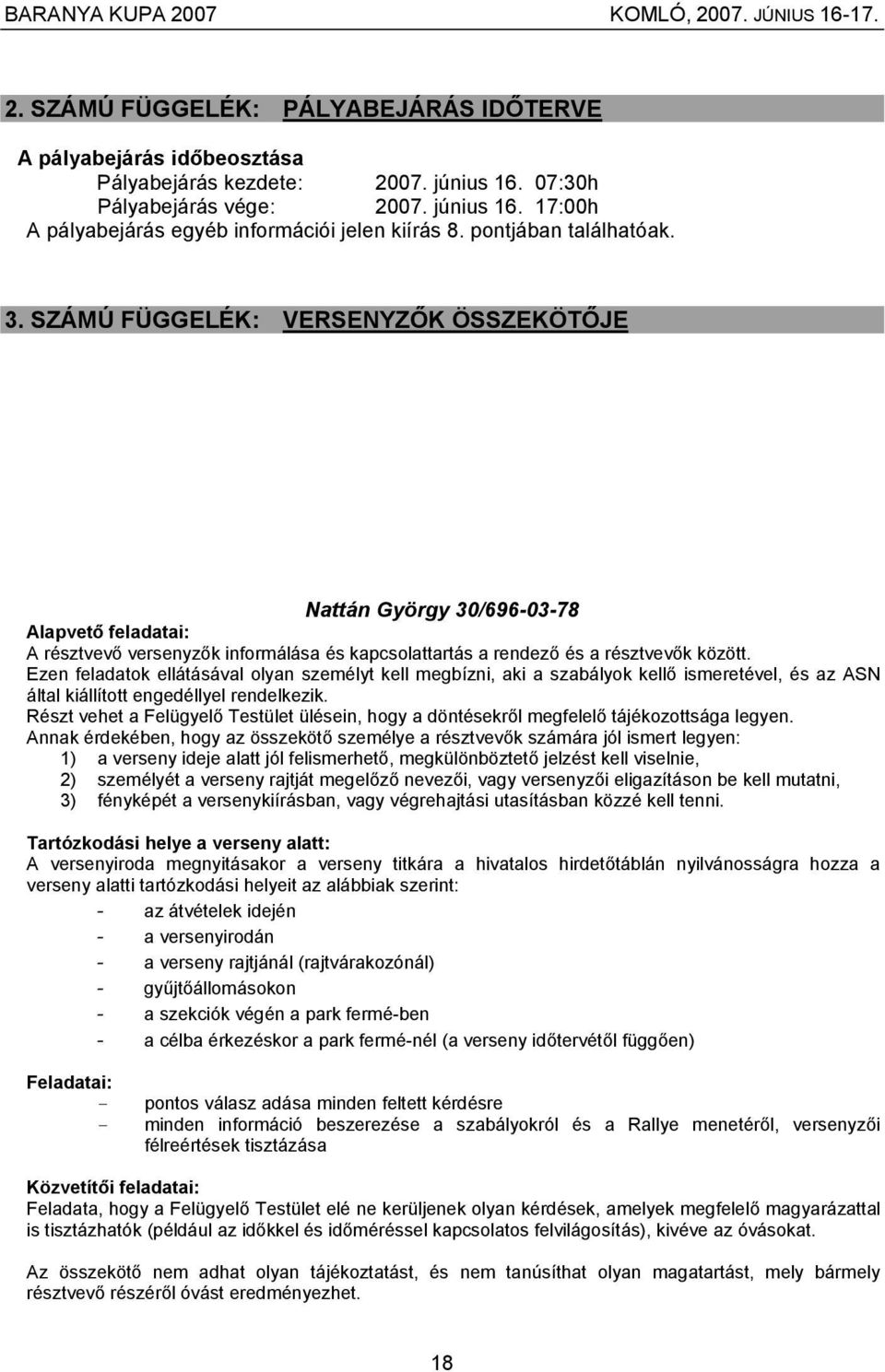 BARANYA KUPA 2007 KOMLÓ, 2007. JÚNIUS 16-17.

2. SZÁMÚ FÜGGELÉK: PÁLYABEJÁRÁS IDŐTERVE

A pályabejárás időbeosztása
Pályabejárás kezdete: 2007. június 16. 07:30h
Pályabejárás vége: 2007. június 16. 17:00h
A pályabejárás egyéb információi jelen kiírás 8. pontjában találhatóak.

3. SZÁMÚ FÜGGELÉK: VERSENYZŐK ÖSSZEKÖTŐJE

Nattán György 30/696-03-78

Alapvető feladatai:
A résztvevő versenyzők informálása és kapcsolattartás a rendező és a résztvevők között.
Ezen feladatok ellátásával olyan személyt kell megbízni, aki a szabályok kellő ismeretével, és az ASN által kiállított engedéllyel rendelkezik.
Részt vehet a Felügyelő Testület ülésein, hogy a döntésekről megfelelő tájékozottsága legyen.
Annak érdekében, hogy az összekötő személye a résztvevők számára jól ismert legyen:
1) a verseny ideje alatt jól felismerhető, megkülönböztető jelzést kell viselnie,
2) személyét a verseny rajtját megelőző nevezői, vagy versenyzői eligazításon be kell mutatni,
3) fényképét a versenykiírásban, vagy végrehajtási utasításban közzé kell tenni.

Tartózkodási helye a verseny alatt:
A versenyiroda megnyitásakor a verseny titkára a hivatalos hirdetőtáblán nyilvánosságra hozza a verseny alatti tartózkodási helyeit az alábbiak szerint:
- az átvételek idején
- a versenyirodán
- a verseny rajtjánál (rajtvárakozónál)
- gyűjtőállomásokon
- a szekciók végén a park fermé-ben
- a célba érkezéskor a park fermé-nél (a verseny időtervétől függően)

Feladatai:
- pontos válasz adása minden feltett kérdésre
- minden információ beszerezése a szabályokról és a Rallye menetéről, versenyzői félreértések tisztázása

Közvetítői feladatai:
Feladata, hogy a Felügyelő Testület elé ne kerüljenek olyan kérdések, amelyek megfelelő magyarázattal is tisztázhatók (például az időkkel és időméréssel kapcsolatos felvilágosítás), kivéve az óvásokat.

Az összekötő nem adhat olyan tájékoztatást, és nem tanúsíthat olyan magatartást, mely bármely résztvevő részéről óvást eredményezhet.

18